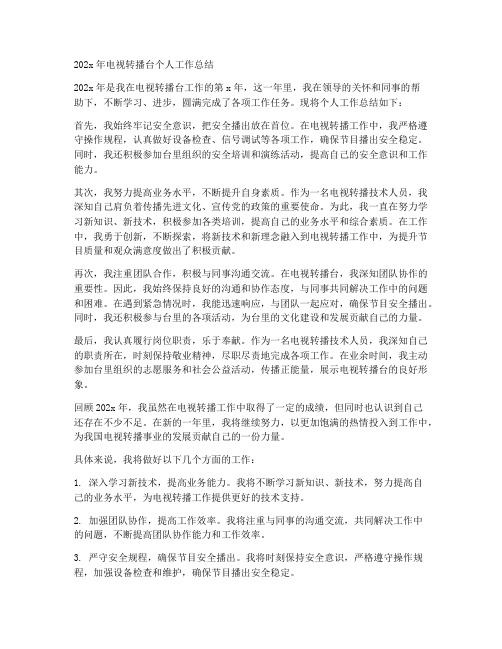 202x 年电视转播台个人工作总结

202x 年是我在电视转播台工作的第 x 年，这一年里，我在领导的关怀和同事的帮助下，不断学习、进步，圆满完成了各项工作任务。现将个人工作总结如下：

首先，我始终牢记安全意识，把安全播出放在首位。在电视转播工作中，我严格遵守操作规程，认真做好设备检查、信号调试等各项工作，确保节目播出安全稳定。同时，我还积极参加台里组织的安全培训和演练活动，提高自己的安全意识和工作能力。

其次，我努力提高业务水平，不断提升自身素质。作为一名电视转播技术人员，我深知自己肩负着传播先进文化、宣传党的政策的重要使命。为此，我一直在努力学习新知识、新技术，积极参加各类培训，提高自己的业务水平和综合素质。在工作中，我勇于创新，不断探索，将新技术和新理念融入到电视转播工作中，为提升节目质量和观众满意度做出了积极贡献。

再次，我注重团队合作，积极与同事沟通交流。在电视转播台，我深知团队协作的重要性。因此，我始终保持良好的沟通和协作态度，与同事共同解决工作中的问题和困难。在遇到紧急情况时，我能迅速响应，与团队一起应对，确保节目安全播出。同时，我还积极参与台里的各项活动，为台里的文化建设和发展贡献自己的力量。

最后，我认真履行岗位职责，乐于奉献。作为一名电视转播技术人员，我深知自己的职责所在，时刻保持敬业精神，尽职尽责地完成各项工作。在业余时间，我主动参加台里组织的志愿服务和社会公益活动，传播正能量，展示电视转播台的良好形象。

回顾 202x 年，我虽然在电视转播工作中取得了一定的成绩，但同时也认识到自己还存在不少不足。在新的一年里，我将继续努力，以更加饱满的热情投入到工作中，为我国电视转播事业的发展贡献自己的一份力量。

具体来说，我将做好以下几个方面的工作：

1. 深入学习新技术，提高业务能力。我将不断学习新知识、新技术，努力提高自己的业务水平，为电视转播工作提供更好的技术支持。

2. 加强团队协作，提高工作效率。我将注重与同事的沟通交流，共同解决工作中的问题，不断提高团队协作能力和工作效率。

3. 严守安全规程，确保节目安全播出。我将时刻保持安全意识，严格遵守操作规程，加强设备检查和维护，确保节目播出安全稳定。